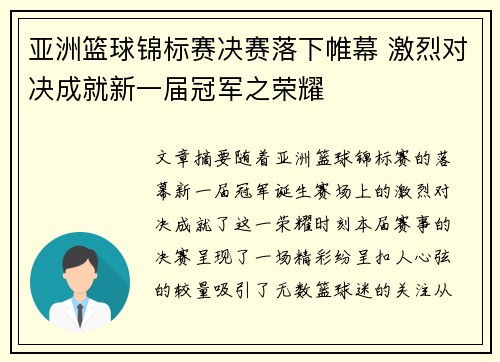 亚洲篮球锦标赛决赛落下帷幕 激烈对决成就新一届冠军之荣耀

文章摘要随着亚洲篮球锦标赛的落幕新一届冠军诞生赛场上的激烈对决成就了这一荣耀时刻本届赛事的决赛呈现了一场精彩纷呈扣人心弦的较量吸引了无数篮球迷的关注从